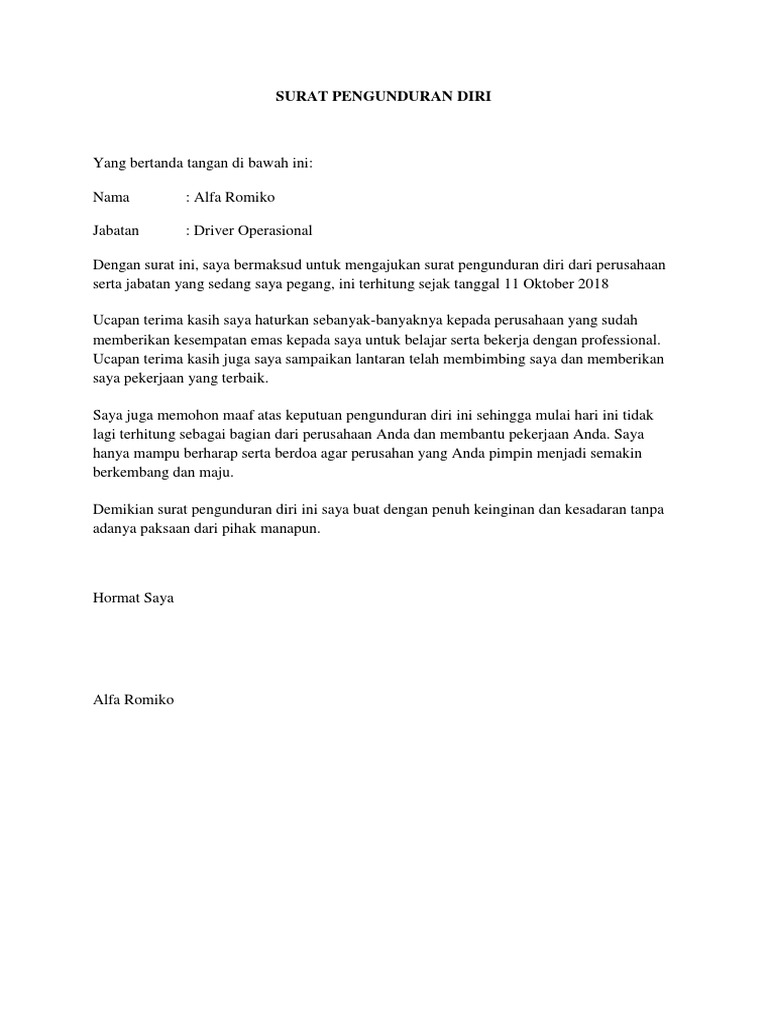 SURAT PENGUNDURAN DIRI

Yang bertanda tangan di bawah ini:

Nama : Alfa Romiko

Jabatan : Driver Operasional

Dengan surat ini, saya bermaksud untuk mengajukan surat pengunduran diri dari perusahaan serta jabatan yang sedang saya pegang, ini terhitung sejak tanggal 11 Oktober 2018

Ucapan terima kasih saya haturkan sebanyak-banyaknya kepada perusahaan yang sudah memberikan kesempatan emas kepada saya untuk belajar serta bekerja dengan professional. Ucapan terima kasih juga saya sampaikan lantaran telah membimbing saya dan memberikan saya pekerjaan yang terbaik.

Saya juga memohon maaf atas keputuan pengunduran diri ini sehingga mulai hari ini tidak lagi terhitung sebagai bagian dari perusahaan Anda dan membantu pekerjaan Anda. Saya hanya mampu berharap serta berdoa agar perusahan yang Anda pimpin menjadi semakin berkembang dan maju.

Demikian surat pengunduran diri ini saya buat dengan penuh keinginan dan kesadaran tanpa adanya paksaan dari pihak manapun.

Hormat Saya

Alfa Romiko